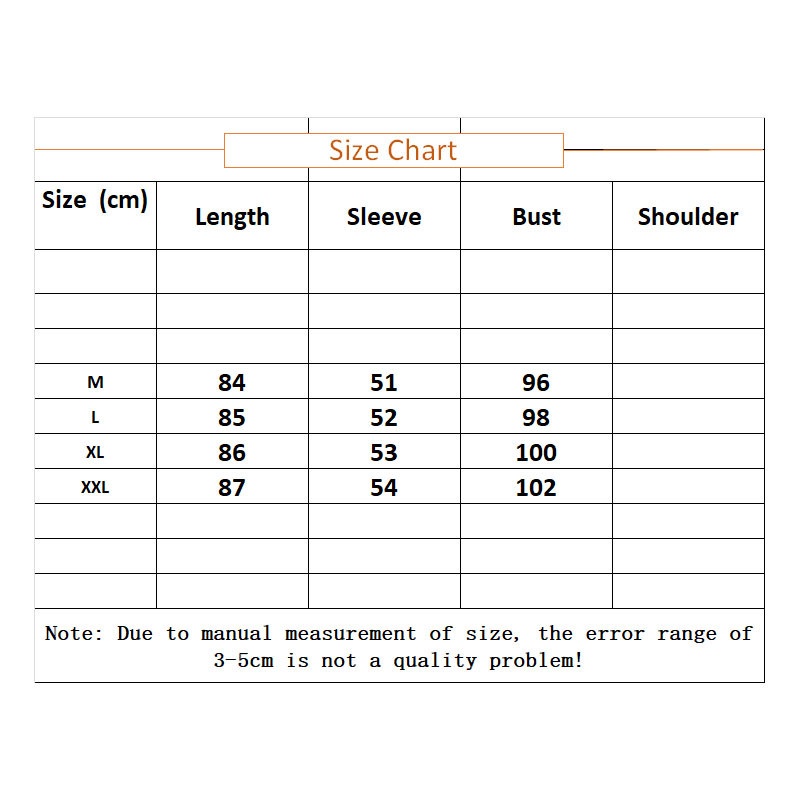 Size Chart

| Size (cm) | Length | Sleeve | Bust | Shoulder |
|---|---|---|---|---|
| | | | | |
| | | | | |
| | | | | |
| M | 84 | 51 | 96 | |
| L | 85 | 52 | 98 | |
| XL | 86 | 53 | 100 | |
| XXL | 87 | 54 | 102 | |
| | | | | |
| | | | | |
| | | | | |

Note: Due to manual measurement of size, the error range of 3-5cm is not a quality problem!